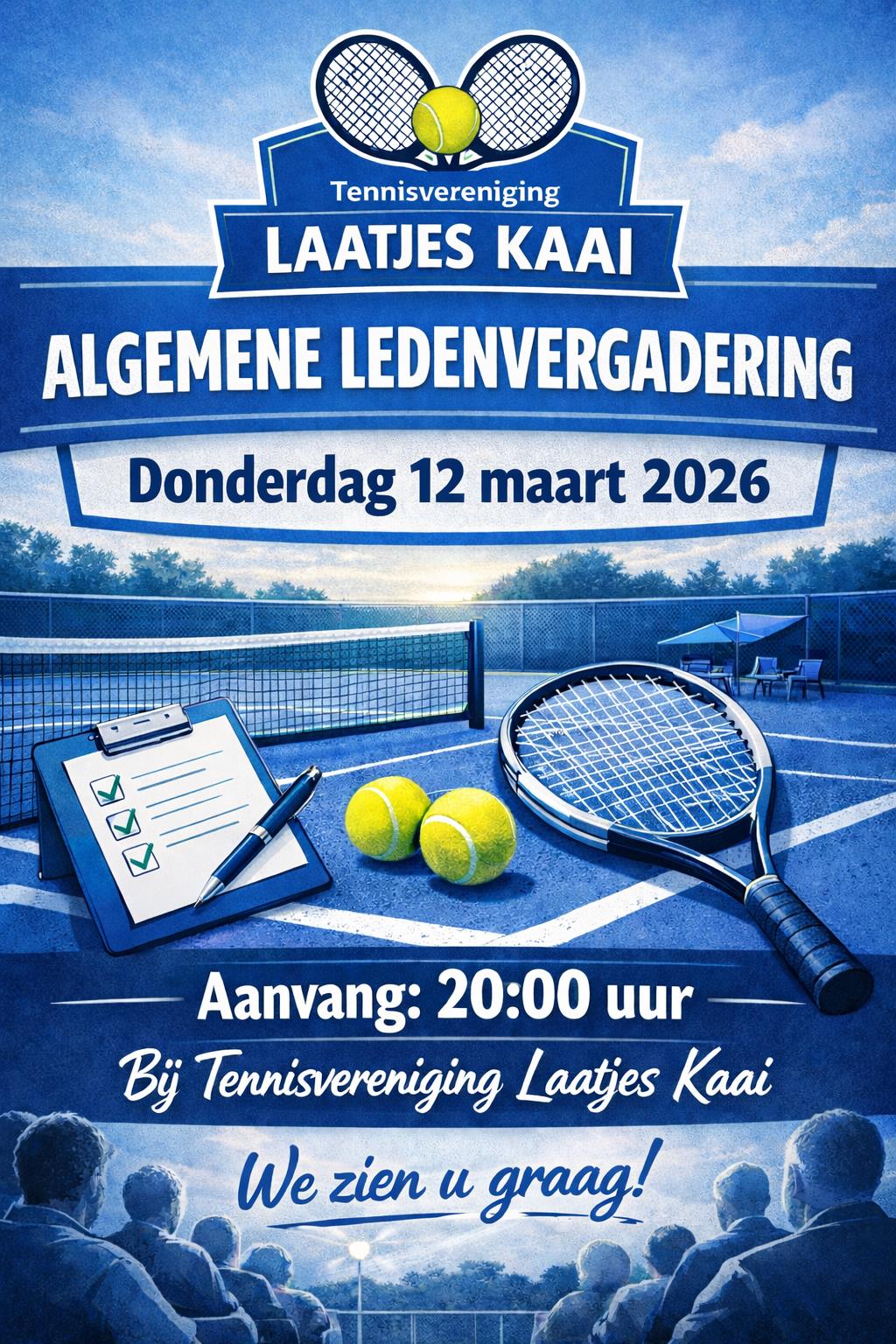 Tennisvereniging
LAATJES KAAI

ALGEMENE LEDENVERGADERING

Donderdag 12 maart 2026

Aanvang: 20:00 uur

Bij Tennisvereniging Laatjes Kaai

We zien u graag!